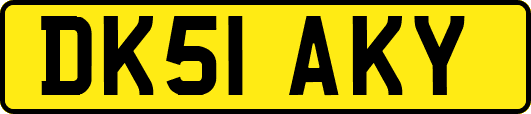 DK51 AKY